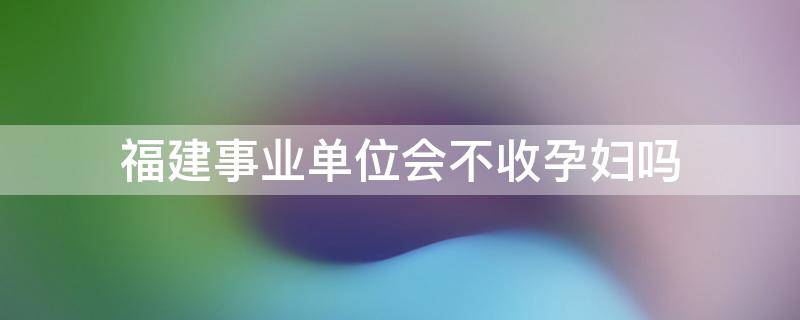 福建事业单位会不收孕妇吗